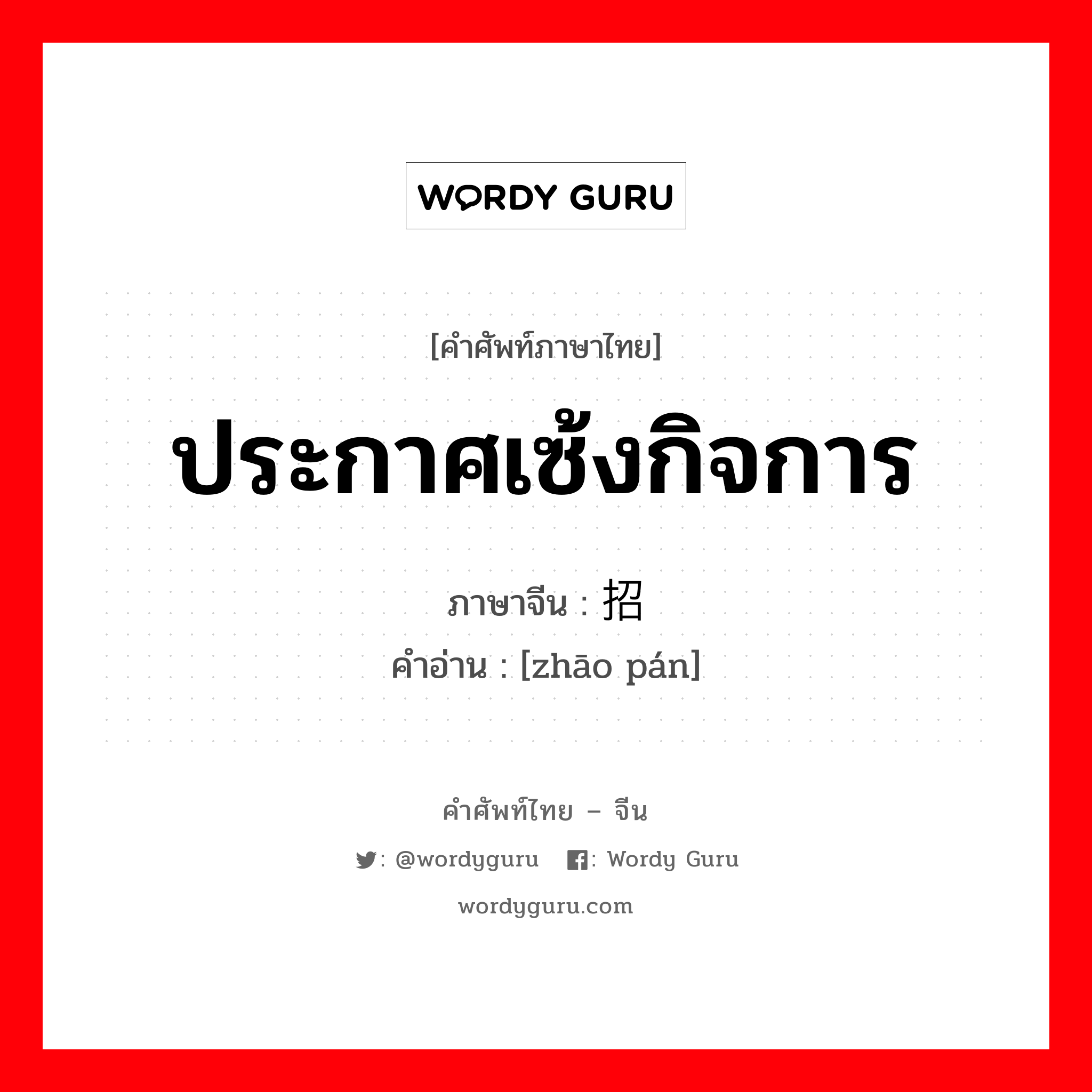 WORDY GURU

[คำศัพท์ภาษาไทย]

ประกาศเซ้งกิจการ

ภาษาจีน : 招

คำอ่าน : [zhāo pán]

คำศัพท์ไทย – จีน

: @wordyguru : Wordy Guru

wordyguru.com